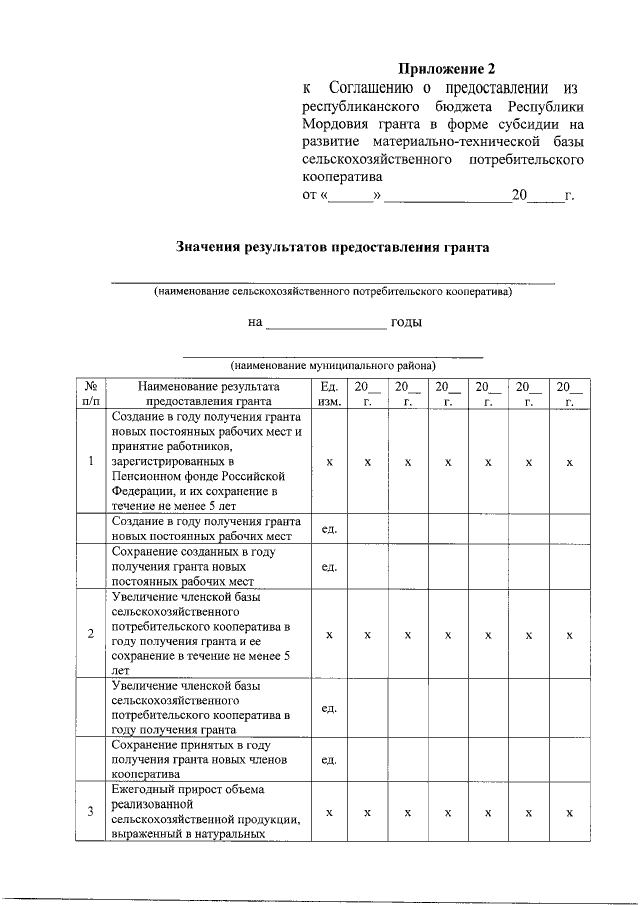 Приложение 2
к Соглашению о предоставлении из республиканского бюджета Республики Мордовия гранта в форме субсидии на развитие материально-технической базы сельскохозяйственного потребительского кооператива
от «______» ________________20_____г.

Значения результатов предоставления гранта

(наименование сельскохозяйственного потребительского кооператива)

на ________________ годы

(наименование муниципального района)

| № п/п | Наименование результата предоставления гранта | Ед. изм. | 20__ г. | 20__ г. | 20__ г. | 20__ г. | 20__ г. | 20__ г. |
|---|---|---|---|---|---|---|---|---|
| 1 | Создание в году получения гранта новых постоянных рабочих мест и принятие работников, зарегистрированных в Пенсионном фонде Российской Федерации, и их сохранение в течение не менее 5 лет | х | х | х | х | х | х | х |
| | Создание в году получения гранта новых постоянных рабочих мест | ед. | | | | | | |
| | Сохранение созданных в году получения гранта новых постоянных рабочих мест | ед. | | | | | | |
| 2 | Увеличение членской базы сельскохозяйственного потребительского кооператива в году получения гранта и ее сохранение в течение не менее 5 лет | х | х | х | х | х | х | х |
| | Увеличение членской базы сельскохозяйственного потребительского кооператива в году получения гранта | ед. | | | | | | |
| | Сохранение принятых в году получения гранта новых членов кооператива | ед. | | | | | | |
| 3 | Ежегодный прирост объема реализованной сельскохозяйственной продукции, выраженный в натуральных | х | х | х | х | х | х | х |